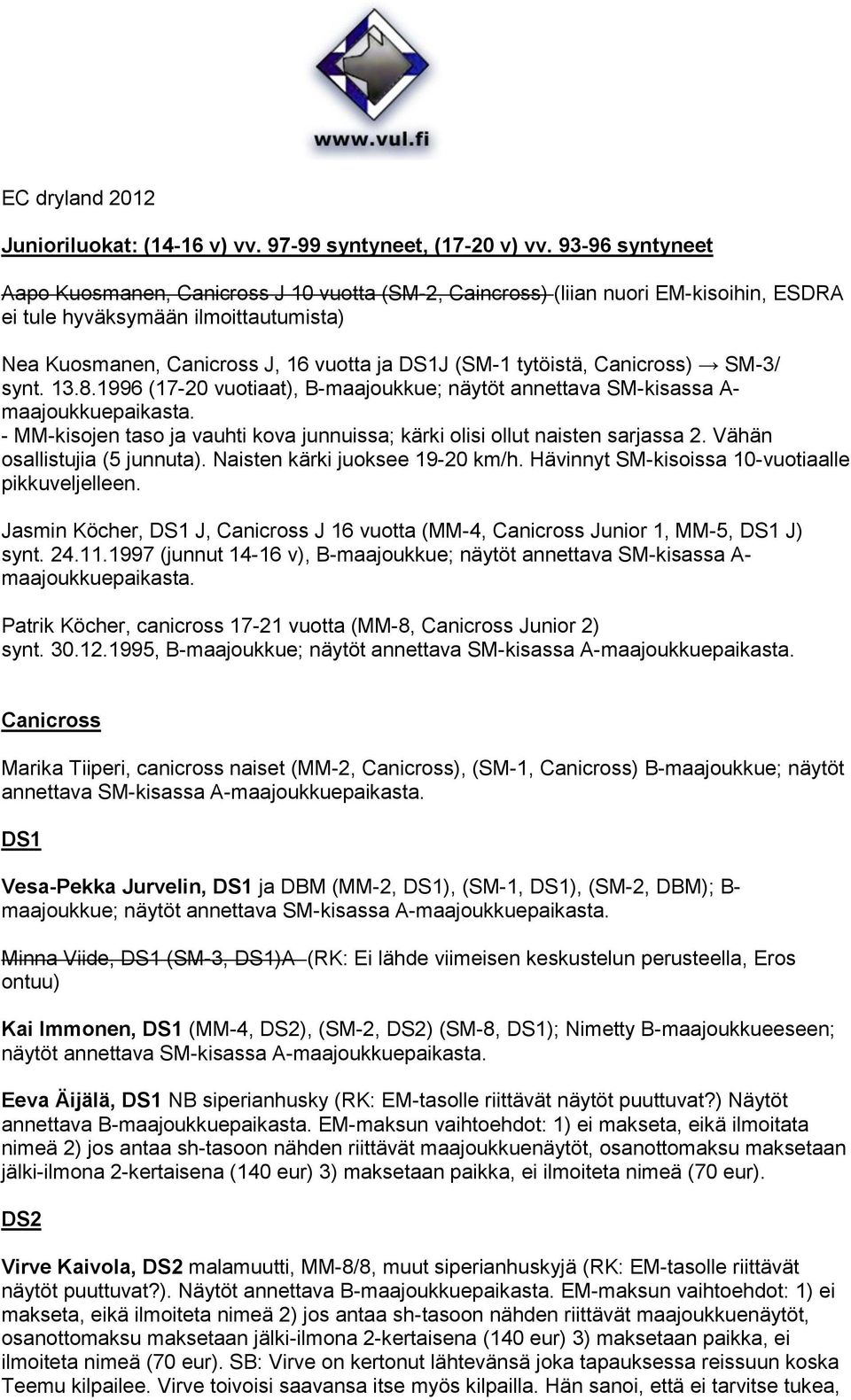 www.vul.fi

EC dryland 2012

Junioriluokat: (14-16 v) vv. 97-99 syntyneet, (17-20 v) vv. 93-96 syntyneet

Aapo Kuosmanen, Canicross J 10 vuotta (SM-2, Caincross) (liian nuori EM-kisoihin, ESDRA ei tule hyväksymään ilmoittautumista)

Nea Kuosmanen, Canicross J, 16 vuotta ja DS1J (SM-1 tytöistä, Canicross) → SM-3/ synt. 13.8.1996 (17-20 vuotiaat), B-maajoukkue; näytöt annettava SM-kisassa A-maajoukkuepaikasta.
- MM-kisojen taso ja vauhti kova junnuissa; kärki olisi ollut naisten sarjassa 2. Vähän osallistujia (5 junnuta). Naisten kärki juoksee 19-20 km/h. Hävinnyt SM-kisoissa 10-vuotiaalle pikkuveljelleen.

Jasmin Köcher, DS1 J, Canicross J 16 vuotta (MM-4, Canicross Junior 1, MM-5, DS1 J) synt. 24.11.1997 (junnut 14-16 v), B-maajoukkue; näytöt annettava SM-kisassa A-maajoukkuepaikasta.

Patrik Köcher, canicross 17-21 vuotta (MM-8, Canicross Junior 2) synt. 30.12.1995, B-maajoukkue; näytöt annettava SM-kisassa A-maajoukkuepaikasta.

Canicross

Marika Tiiperi, canicross naiset (MM-2, Canicross), (SM-1, Canicross) B-maajoukkue; näytöt annettava SM-kisassa A-maajoukkuepaikasta.

DS1

Vesa-Pekka Jurvelin, DS1 ja DBM (MM-2, DS1), (SM-1, DS1), (SM-2, DBM); B-maajoukkue; näytöt annettava SM-kisassa A-maajoukkuepaikasta.

Minna Viide, DS1 (SM-3, DS1)A (RK: Ei lähde viimeisen keskustelun perusteella, Eros ontuu)

Kai Immonen, DS1 (MM-4, DS2), (SM-2, DS2) (SM-8, DS1); Nimetty B-maajoukkueeseen; näytöt annettava SM-kisassa A-maajoukkuepaikasta.

Eeva Äijälä, DS1 NB siperianhusky (RK: EM-tasolle riittävät näytöt puuttuvat?) Näytöt annettava B-maajoukkuepaikasta. EM-maksun vaihtoehdot: 1) ei makseta, eikä ilmoitata nimeä 2) jos antaa sh-tasoon nähden riittävät maajoukkuenäytöt, osanottomaksu maksetaan jälki-ilmona 2-kertaisena (140 eur) 3) maksetaan paikka, ei ilmoiteta nimeä (70 eur).

DS2

Virve Kaivola, DS2 malamuutti, MM-8/8, muut siperianhuskyjä (RK: EM-tasolle riittävät näytöt puuttuvat?). Näytöt annettava B-maajoukkuepaikasta. EM-maksun vaihtoehdot: 1) ei makseta, eikä ilmoiteta nimeä 2) jos antaa sh-tasoon nähden riittävät maajoukkuenäytöt, osanottomaksu maksetaan jälki-ilmona 2-kertaisena (140 eur) 3) maksetaan paikka, ei ilmoiteta nimeä (70 eur). SB: Virve on kertonut lähtevänsä joka tapauksessa reissuun koska Teemu kilpailee. Virve toivoisi saavansa itse myös kilpailla. Hän sanoi, että ei tarvitse tukea,